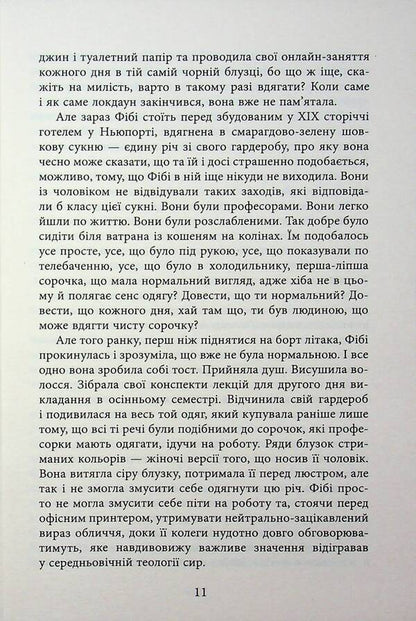 джин і туалетний папір та проводила свої онлайн-заняття кожного дня в тій самій чорній блузці, бо що ж іще, скажіть на милість, варто в такому разі вдягати? Коли саме і як саме локдаун закінчився, вона вже не пам'ятала.

Але зараз Фібі стоїть перед збудованим у XIX сторіччі готелем у Ньюпорті, вдягнена в смарагдово-зелену шовкову сукню — єдину річ зі свого гардеробу, про яку вона чесно може сказати, що та їй і досі страшенно подобається, можливо, тому, що Фібі в ній іще нікуди не виходила. Вони із чоловіком не відвідували таких заходів, які відповідали б класу цієї сукні. Вони були професорами. Вони легко йшли по життю. Вони були розслабленими. Так добре було сидіти біля ватрана із кошеням на колінах. Їм подобалось усе просте, усе, що було під рукою, усе, що показували по телебаченню, усе, що було в холодильнику, перша-ліпша сорочка, що мала нормальний вигляд, адже хіба не в цьому й полягає сенс одягу? Довести, що ти нормальний? Довести, що кожного дня, хай там що, ти був людиною, що може вдягти чисту сорочку?

Але того ранку, перш ніж піднятися на борт літака, Фібі прокинулась і зрозуміла, що вже не була нормальною. І все одно вона зробила собі тост. Прийняла душ. Висушила волосся. Зібрала свої конспекти лекцій для другого дня викладання в осінньому семестрі. Відчинила свій гардероб і подивилася на весь той одяг, який купувала раніше лише тому, що всі ті речі були подібними до сорочок, які професорки мають одягати, ідучи на роботу. Ряди блузок стриманих кольорів — жіночі версії того, що носив її чоловік. Вона витягла сіру блузку, потримала її перед люстром, але так і не змогла змусити себе одягнути цю річ. Фібі просто не могла змусити себе піти на роботу та, стоячи перед офісним принтером, утримувати нейтрально-зацікавлений вираз обличчя, доки її колеги нудотно довго обговорюватимуть, яке навдивовижу важливе значення відігравав у середньовічній теології сир.

11